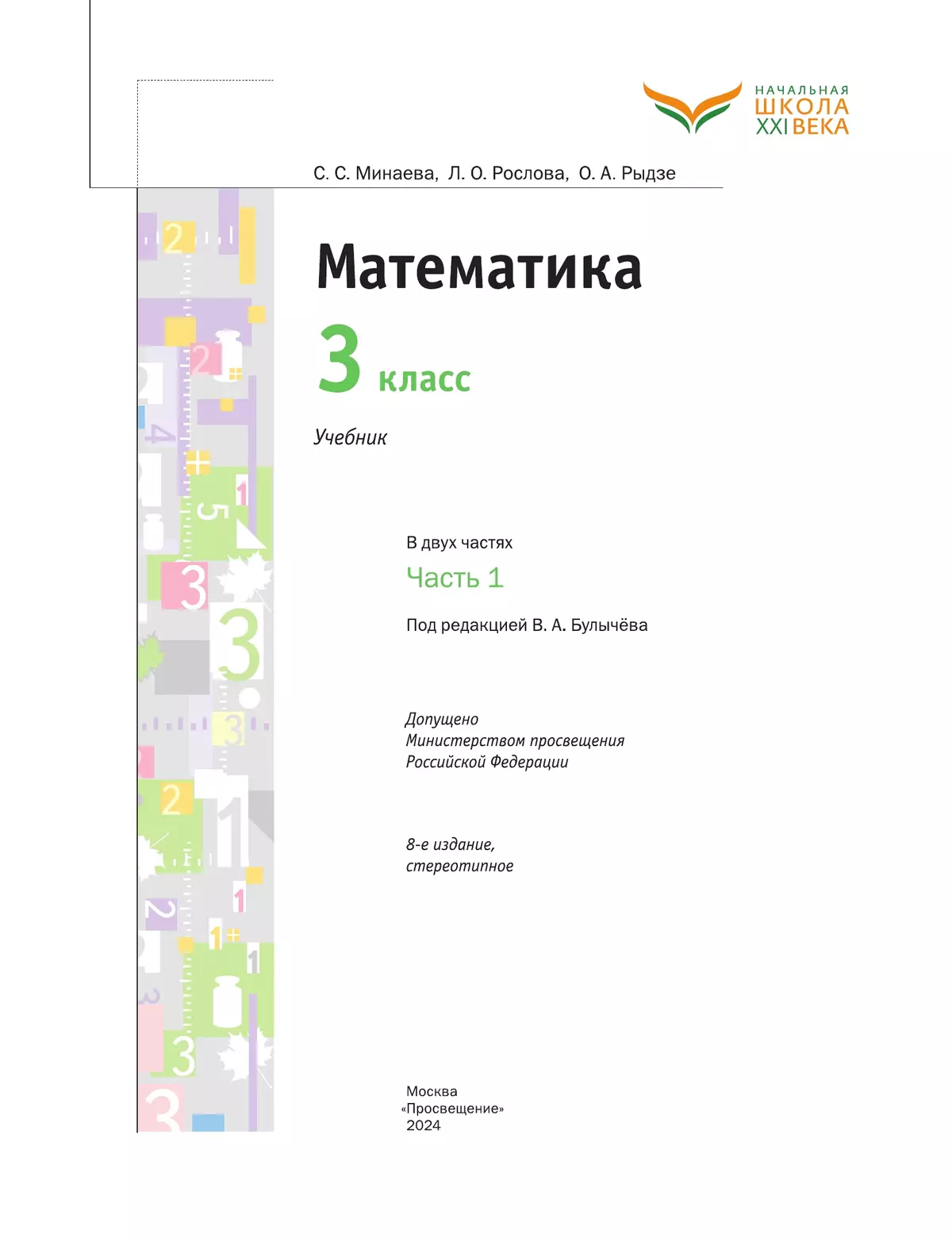 НАЧАЛЬНАЯ
ШКОЛА
XXI ВЕКА

С. С. Минаева, Л. О. Рослова, О. А. Рыдзе

Математика

3 класс

Учебник

В двух частях

Часть 1

Под редакцией В. А. Булычёва

Допущено
Министерством просвещения
Российской Федерации

8-е издание,
стереотипное

Москва
«Просвещение»
2024